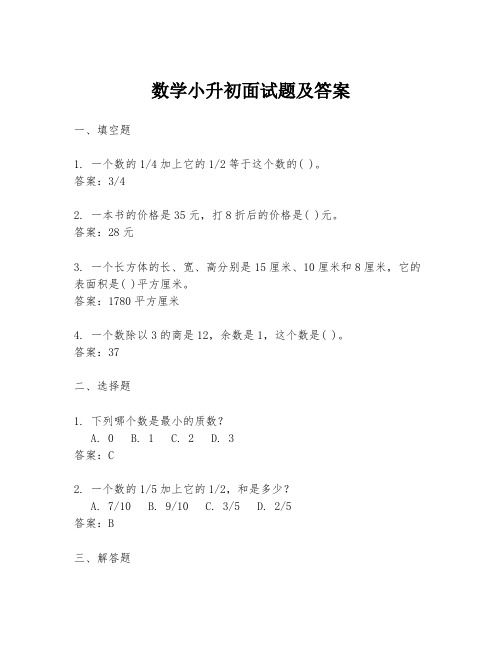 数学小升初面试题及答案

一、填空题

1. 一个数的 1/4 加上它的 1/2 等于这个数的( )。
答案：3/4

2. 一本书的价格是 35 元，打 8 折后的价格是( )元。
答案：28 元

3. 一个长方体的长、宽、高分别是 15 厘米、10 厘米和 8 厘米，它的表面积是( )平方厘米。
答案：1780 平方厘米

4. 一个数除以 3 的商是 12，余数是 1，这个数是( )。
答案：37

二、选择题

1. 下列哪个数是最小的质数？
A. 0 B. 1 C. 2 D. 3
答案：C

2. 一个数的 1/5 加上它的 1/2，和是多少？
A. 7/10 B. 9/10 C. 3/5 D. 2/5
答案：B

三、解答题